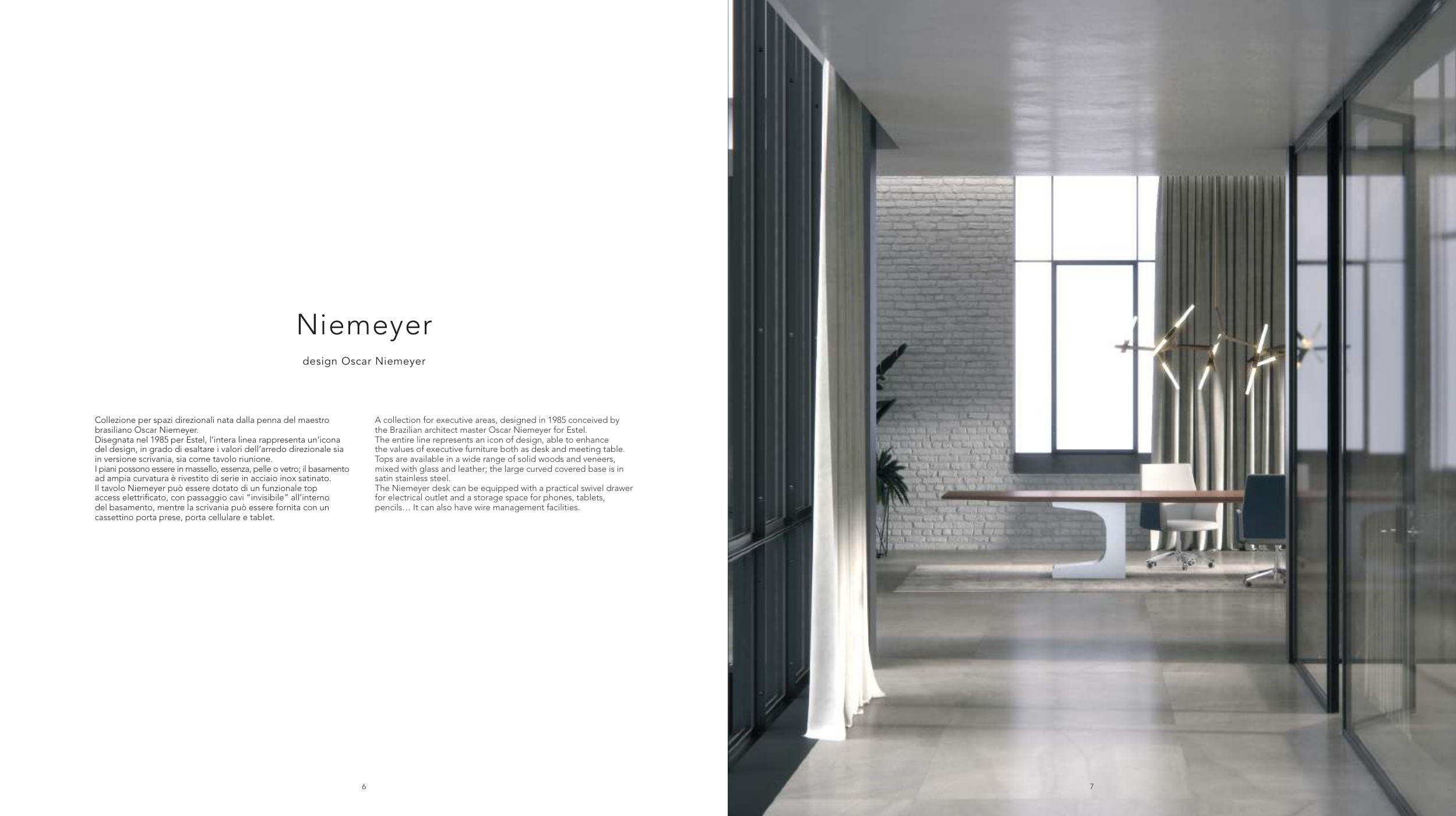 Niemeyer

design Oscar Niemeyer

Collezione per spazi direzionali nata dalla penna del maestro brasiliano Oscar Niemeyer.
Disegnata nel 1985 per Estel, l'intera linea rappresenta un'icona del design, in grado di esaltare i valori dell'arredo direzionale sia in versione scrivania, sia come tavolo riunione.
I piani possono essere in massello, essenza, pelle o vetro; il basamento ad ampia curvatura è rivestito di serie in acciaio inox satinato.
Il tavolo Niemeyer può essere dotato di un funzionale top access elettrificato, con passaggio cavi "invisibile" all'interno del basamento, mentre la scrivania può essere fornita con un cassettino porta prese, porta cellulare e tablet.

A collection for executive areas, designed in 1985 conceived by the Brazilian architect master Oscar Niemeyer for Estel.
The entire line represents an icon of design, able to enhance the values of executive furniture both as desk and meeting table.
Tops are available in a wide range of solid woods and veneers, mixed with glass and leather; the large curved covered base is in satin stainless steel.
The Niemeyer desk can be equipped with a practical swivel drawer for electrical outlet and a storage space for phones, tablets, pencils… It can also have wire management facilities.

6

7